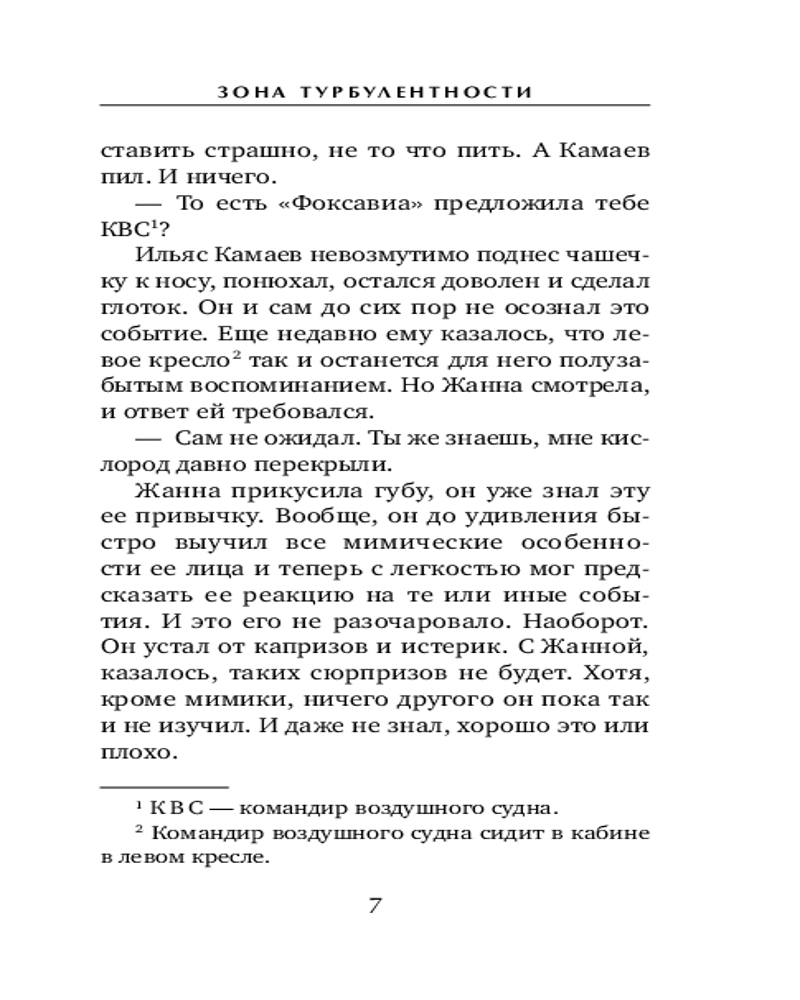 ЗОНА ТУРБУЛЕНТНОСТИ

ставить страшно, не то что пить. А Камаев пил. И ничего.

— То есть «Фоксавиа» предложила тебе КВС$^1$?

Ильяс Камаев невозмутимо поднес чашечку к носу, понюхал, остался доволен и сделал глоток. Он и сам до сих пор не осознал это событие. Еще недавно ему казалось, что левое кресло$^2$ так и останется для него полузабытым воспоминанием. Но Жанна смотрела, и ответ ей требовался.

— Сам не ожидал. Ты же знаешь, мне кислород давно перекрыли.

Жанна прикусила губу, он уже знал эту ее привычку. Вообще, он до удивления быстро выучил все мимические особенности ее лица и теперь с легкостью мог предсказать ее реакцию на те или иные события. И это его не разочаровало. Наоборот. Он устал от капризов и истерик. С Жанной, казалось, таких сюрпризов не будет. Хотя, кроме мимики, ничего другого он пока так и не изучил. И даже не знал, хорошо это или плохо.

$^1$ КВС — командир воздушного судна.

$^2$ Командир воздушного судна сидит в кабине в левом кресле.

7